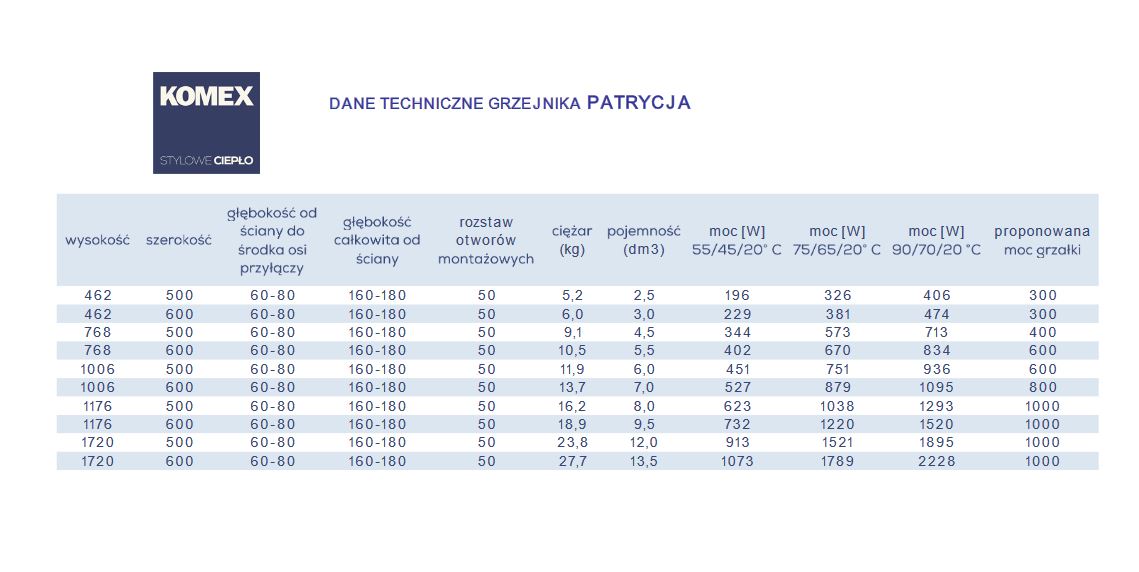 KOMEX
STYLOWE CIEPŁO

DANE TECHNICZNE GRZEJNIKA PATRYCJA

| wysokość | szerokość | głębokość od ściany do środka osi przyłączy | głębokość całkowita od ściany | rozstaw otworów montażowych | ciężar (kg) | pojemność (dm3) | moc [W] 55/45/20° C | moc [W] 75/65/20° C | moc [W] 90/70/20 °C | proponowana moc grzałki |
|---|---|---|---|---|---|---|---|---|---|---|
| 462 | 500 | 60-80 | 160-180 | 50 | 5,2 | 2,5 | 196 | 326 | 406 | 300 |
| 462 | 600 | 60-80 | 160-180 | 50 | 6,0 | 3,0 | 229 | 381 | 474 | 300 |
| 768 | 500 | 60-80 | 160-180 | 50 | 9,1 | 4,5 | 344 | 573 | 713 | 400 |
| 768 | 600 | 60-80 | 160-180 | 50 | 10,5 | 5,5 | 402 | 670 | 834 | 600 |
| 1006 | 500 | 60-80 | 160-180 | 50 | 11,9 | 6,0 | 451 | 751 | 936 | 600 |
| 1006 | 600 | 60-80 | 160-180 | 50 | 13,7 | 7,0 | 527 | 879 | 1095 | 800 |
| 1176 | 500 | 60-80 | 160-180 | 50 | 16,2 | 8,0 | 623 | 1038 | 1293 | 1000 |
| 1176 | 600 | 60-80 | 160-180 | 50 | 18,9 | 9,5 | 732 | 1220 | 1520 | 1000 |
| 1720 | 500 | 60-80 | 160-180 | 50 | 23,8 | 12,0 | 913 | 1521 | 1895 | 1000 |
| 1720 | 600 | 60-80 | 160-180 | 50 | 27,7 | 13,5 | 1073 | 1789 | 2228 | 1000 |